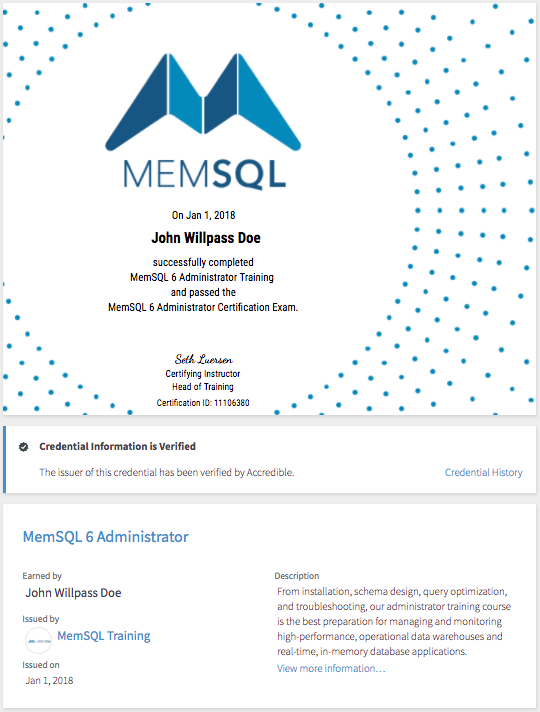 MEMSQL

On Jan 1, 2018

John Willpass Doe

successfully completed
MemSQL 6 Administrator Training
and passed the
MemSQL 6 Administrator Certification Exam.

Seth Luersen
Certifying Instructor
Head of Training

Certification ID: 11106380

Credential Information is Verified

The issuer of this credential has been verified by Accredible.

Credential History

MemSQL 6 Administrator

Earned by
John Willpass Doe

Issued by
MemSQL Training

Issued on
Jan 1, 2018

Description
From installation, schema design, query optimization, and troubleshooting, our administrator training course is the best preparation for managing and monitoring high-performance, operational data warehouses and real-time, in-memory database applications.
View more information…